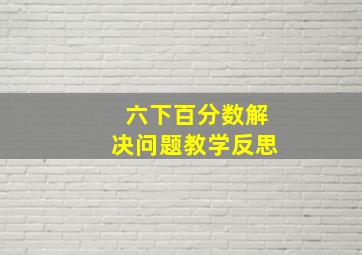 六下百分数解决问题教学反思